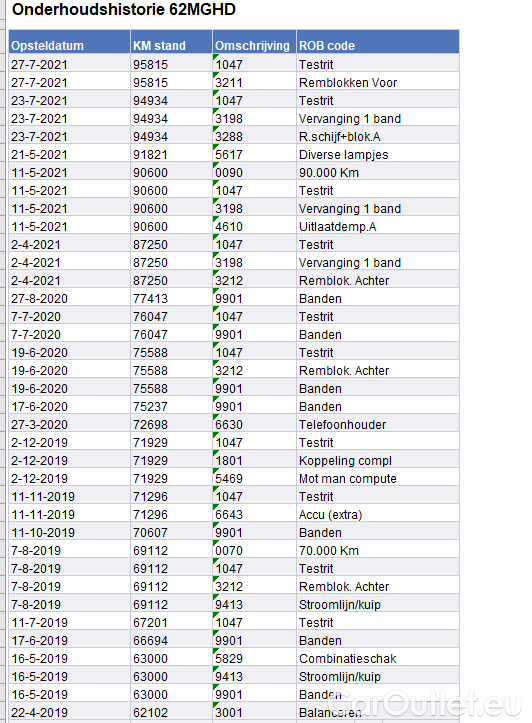 Onderhoudshistorie 62MGHD

| Opsteldatum | KM stand | Omschrijving | ROB code |
|---|---|---|---|
| 27-7-2021 | 95815 | 1047 | Testrit |
| 27-7-2021 | 95815 | 3211 | Remblokken Voor |
| 23-7-2021 | 94934 | 1047 | Testrit |
| 23-7-2021 | 94934 | 3198 | Vervanging 1 band |
| 23-7-2021 | 94934 | 3288 | R.schijf+blok.A |
| 21-5-2021 | 91821 | 5617 | Diverse lampjes |
| 11-5-2021 | 90600 | 0090 | 90.000 Km |
| 11-5-2021 | 90600 | 1047 | Testrit |
| 11-5-2021 | 90600 | 3198 | Vervanging 1 band |
| 11-5-2021 | 90600 | 4610 | Uitlaatdemp.A |
| 2-4-2021 | 87250 | 1047 | Testrit |
| 2-4-2021 | 87250 | 3198 | Vervanging 1 band |
| 2-4-2021 | 87250 | 3212 | Remblok. Achter |
| 27-8-2020 | 77413 | 9901 | Banden |
| 7-7-2020 | 76047 | 1047 | Testrit |
| 7-7-2020 | 76047 | 9901 | Banden |
| 19-6-2020 | 75588 | 1047 | Testrit |
| 19-6-2020 | 75588 | 3212 | Remblok. Achter |
| 19-6-2020 | 75588 | 9901 | Banden |
| 17-6-2020 | 75237 | 9901 | Banden |
| 27-3-2020 | 72698 | 6630 | Telefoonhouder |
| 2-12-2019 | 71929 | 1047 | Testrit |
| 2-12-2019 | 71929 | 1801 | Koppeling compl |
| 2-12-2019 | 71929 | 5469 | Mot man compute |
| 11-11-2019 | 71296 | 1047 | Testrit |
| 11-11-2019 | 71296 | 6643 | Accu (extra) |
| 11-10-2019 | 70607 | 9901 | Banden |
| 7-8-2019 | 69112 | 0070 | 70.000 Km |
| 7-8-2019 | 69112 | 1047 | Testrit |
| 7-8-2019 | 69112 | 3212 | Remblok. Achter |
| 7-8-2019 | 69112 | 9413 | Stroomlijn/kuip |
| 11-7-2019 | 67201 | 1047 | Testrit |
| 17-6-2019 | 66694 | 9901 | Banden |
| 16-5-2019 | 63000 | 5829 | Combinatieschak |
| 16-5-2019 | 63000 | 9413 | Stroomlijn/kuip |
| 16-5-2019 | 63000 | 9901 | Banden |
| 22-4-2019 | 62102 | 3001 | Balanceren |

CarOutlet.eu